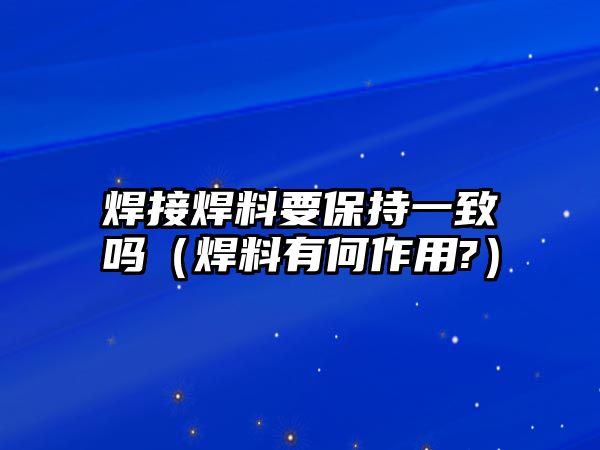 焊接焊料要保持一致吗（焊料有何作用?）